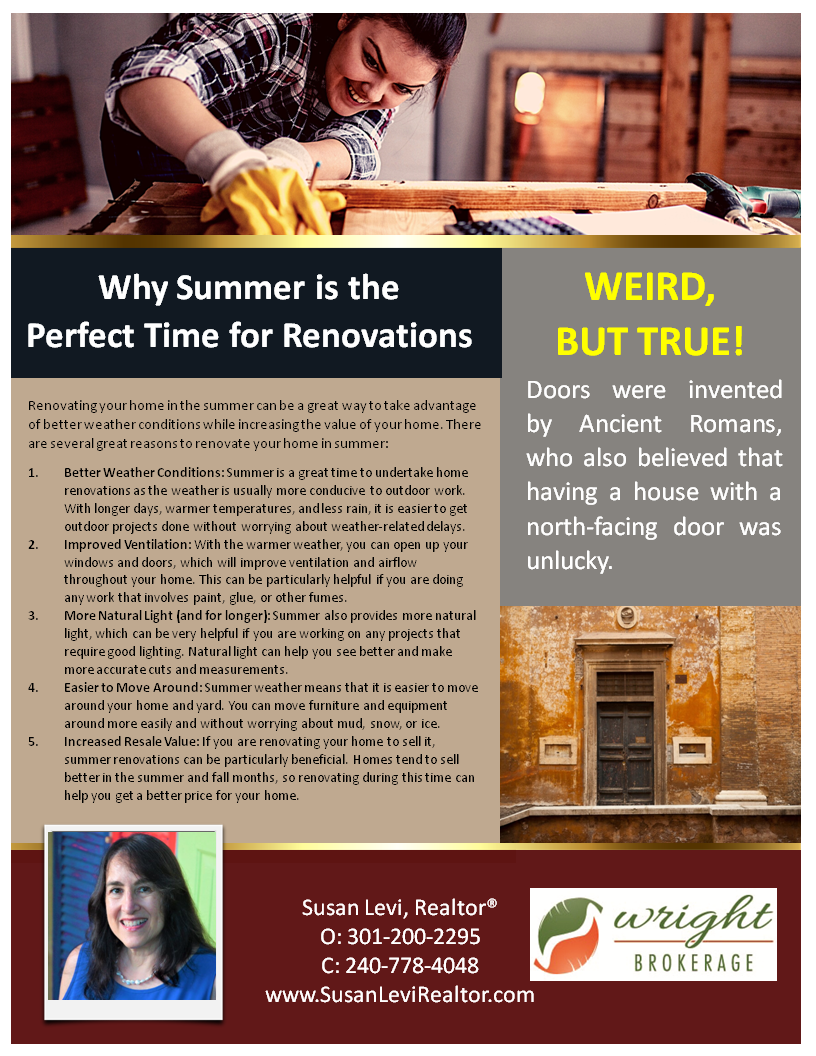 Why Summer is the Perfect Time for Renovations

Renovating your home in the summer can be a great way to take advantage of better weather conditions while increasing the value of your home. There are several great reasons to renovate your home in summer:

1. Better Weather Conditions: Summer is a great time to undertake home renovations as the weather is usually more conducive to outdoor work. With longer days, warmer temperatures, and less rain, it is easier to get outdoor projects done without worrying about weather-related delays.
2. Improved Ventilation: With the warmer weather, you can open up your windows and doors, which will improve ventilation and airflow throughout your home. This can be particularly helpful if you are doing any work that involves paint, glue, or other fumes.
3. More Natural Light (and for longer): Summer also provides more natural light, which can be very helpful if you are working on any projects that require good lighting. Natural light can help you see better and make more accurate cuts and measurements.
4. Easier to Move Around: Summer weather means that it is easier to move around your home and yard. You can move furniture and equipment around more easily and without worrying about mud, snow, or ice.
5. Increased Resale Value: If you are renovating your home to sell it, summer renovations can be particularly beneficial. Homes tend to sell better in the summer and fall months, so renovating during this time can help you get a better price for your home.

WEIRD, BUT TRUE!

Doors were invented by Ancient Romans, who also believed that having a house with a north-facing door was unlucky.

Susan Levi, Realtor®
O: 301-200-2295
C: 240-778-4048
www.SusanLeviRealtor.com

wright
BROKERAGE